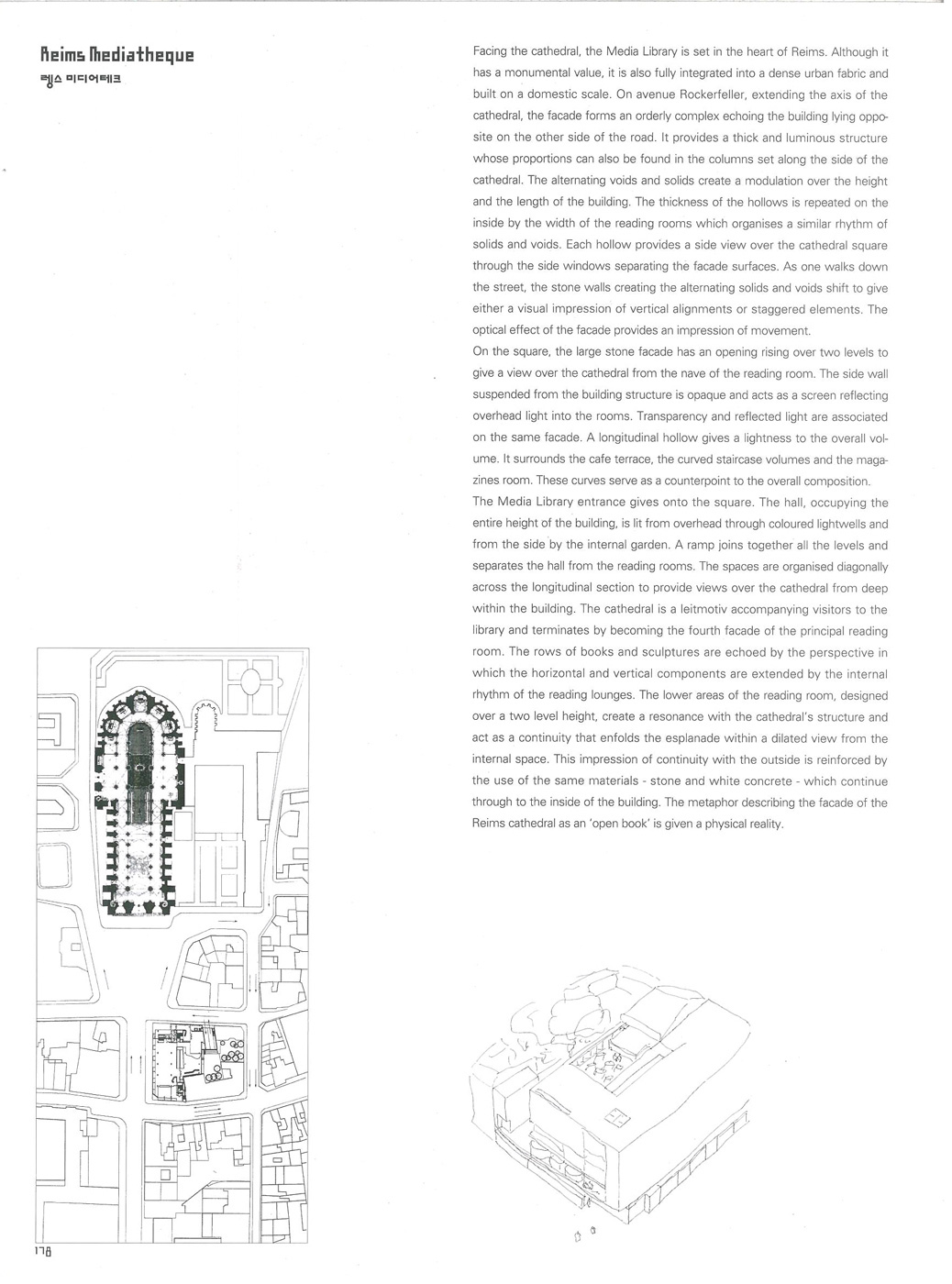 Reims Mediatheque
랭스 미디어테크

Facing the cathedral, the Media Library is set in the heart of Reims. Although it has a monumental value, it is also fully integrated into a dense urban fabric and built on a domestic scale. On avenue Rockerfeller, extending the axis of the cathedral, the facade forms an orderly complex echoing the building lying opposite on the other side of the road. It provides a thick and luminous structure whose proportions can also be found in the columns set along the side of the cathedral. The alternating voids and solids create a modulation over the height and the length of the building. The thickness of the hollows is repeated on the inside by the width of the reading rooms which organises a similar rhythm of solids and voids. Each hollow provides a side view over the cathedral square through the side windows separating the facade surfaces. As one walks down the street, the stone walls creating the alternating solids and voids shift to give either a visual impression of vertical alignments or staggered elements. The optical effect of the facade provides an impression of movement.
On the square, the large stone facade has an opening rising over two levels to give a view over the cathedral from the nave of the reading room. The side wall suspended from the building structure is opaque and acts as a screen reflecting overhead light into the rooms. Transparency and reflected light are associated on the same facade. A longitudinal hollow gives a lightness to the overall volume. It surrounds the cafe terrace, the curved staircase volumes and the magazines room. These curves serve as a counterpoint to the overall composition.
The Media Library entrance gives onto the square. The hall, occupying the entire height of the building, is lit from overhead through coloured lightwells and from the side by the internal garden. A ramp joins together all the levels and separates the hall from the reading rooms. The spaces are organised diagonally across the longitudinal section to provide views over the cathedral from deep within the building. The cathedral is a leitmotiv accompanying visitors to the library and terminates by becoming the fourth facade of the principal reading room. The rows of books and sculptures are echoed by the perspective in which the horizontal and vertical components are extended by the internal rhythm of the reading lounges. The lower areas of the reading room, designed over a two level height, create a resonance with the cathedral's structure and act as a continuity that enfolds the esplanade within a dilated view from the internal space. This impression of continuity with the outside is reinforced by the use of the same materials - stone and white concrete - which continue through to the inside of the building. The metaphor describing the facade of the Reims cathedral as an 'open book' is given a physical reality.

178